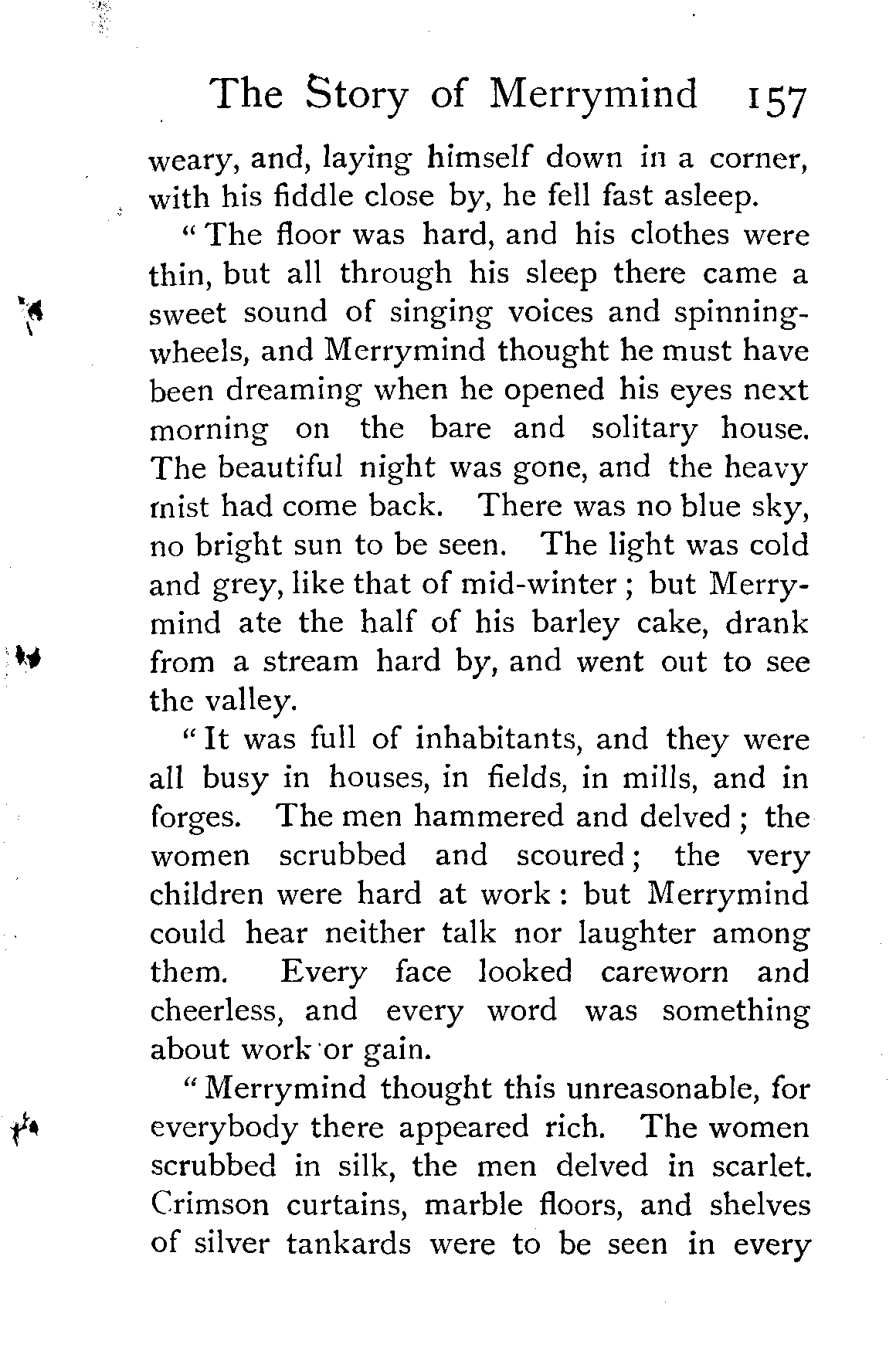 The Story of Merrymind 157

weary, and, laying himself down in a corner, with his fiddle close by, he fell fast asleep.

"The floor was hard, and his clothes were thin, but all through his sleep there came a sweet sound of singing voices and spinning-wheels, and Merrymind thought he must have been dreaming when he opened his eyes next morning on the bare and solitary house. The beautiful night was gone, and the heavy mist had come back. There was no blue sky, no bright sun to be seen. The light was cold and grey, like that of mid-winter; but Merrymind ate the half of his barley cake, drank from a stream hard by, and went out to see the valley.

"It was full of inhabitants, and they were all busy in houses, in fields, in mills, and in forges. The men hammered and delved; the women scrubbed and scoured; the very children were hard at work: but Merrymind could hear neither talk nor laughter among them. Every face looked careworn and cheerless, and every word was something about work or gain.

"Merrymind thought this unreasonable, for everybody there appeared rich. The women scrubbed in silk, the men delved in scarlet. Crimson curtains, marble floors, and shelves of silver tankards were to be seen in every